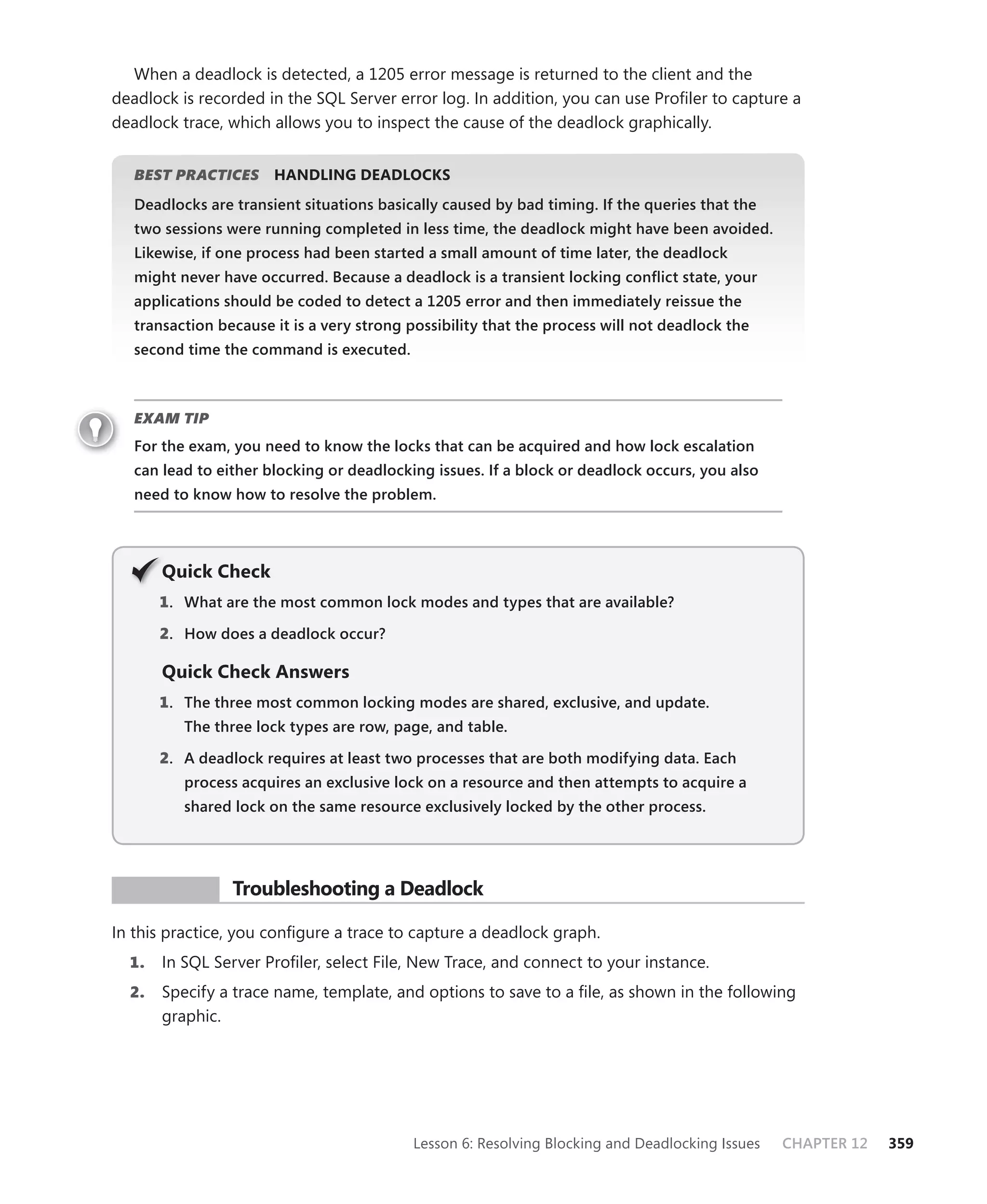 When a deadlock is detected, a 1205 error message is returned to the client and the deadlock is recorded in the SQL Server error log. In addition, you can use Profiler to capture a deadlock trace, which allows you to inspect the cause of the deadlock graphically.

BEST PRACTICES HANDLING DEADLOCKS

Deadlocks are transient situations basically caused by bad timing. If the queries that the two sessions were running completed in less time, the deadlock might have been avoided. Likewise, if one process had been started a small amount of time later, the deadlock might never have occurred. Because a deadlock is a transient locking conflict state, your applications should be coded to detect a 1205 error and then immediately reissue the transaction because it is a very strong possibility that the process will not deadlock the second time the command is executed.

EXAM TIP

For the exam, you need to know the locks that can be acquired and how lock escalation can lead to either blocking or deadlocking issues. If a block or deadlock occurs, you also need to know how to resolve the problem.

Quick Check

1. What are the most common lock modes and types that are available?

2. How does a deadlock occur?

Quick Check Answers

1. The three most common locking modes are shared, exclusive, and update. The three lock types are row, page, and table.

2. A deadlock requires at least two processes that are both modifying data. Each process acquires an exclusive lock on a resource and then attempts to acquire a shared lock on the same resource exclusively locked by the other process.

Troubleshooting a Deadlock

In this practice, you configure a trace to capture a deadlock graph.

1. In SQL Server Profiler, select File, New Trace, and connect to your instance.

2. Specify a trace name, template, and options to save to a file, as shown in the following graphic.

Lesson 6: Resolving Blocking and Deadlocking Issues CHAPTER 12 359